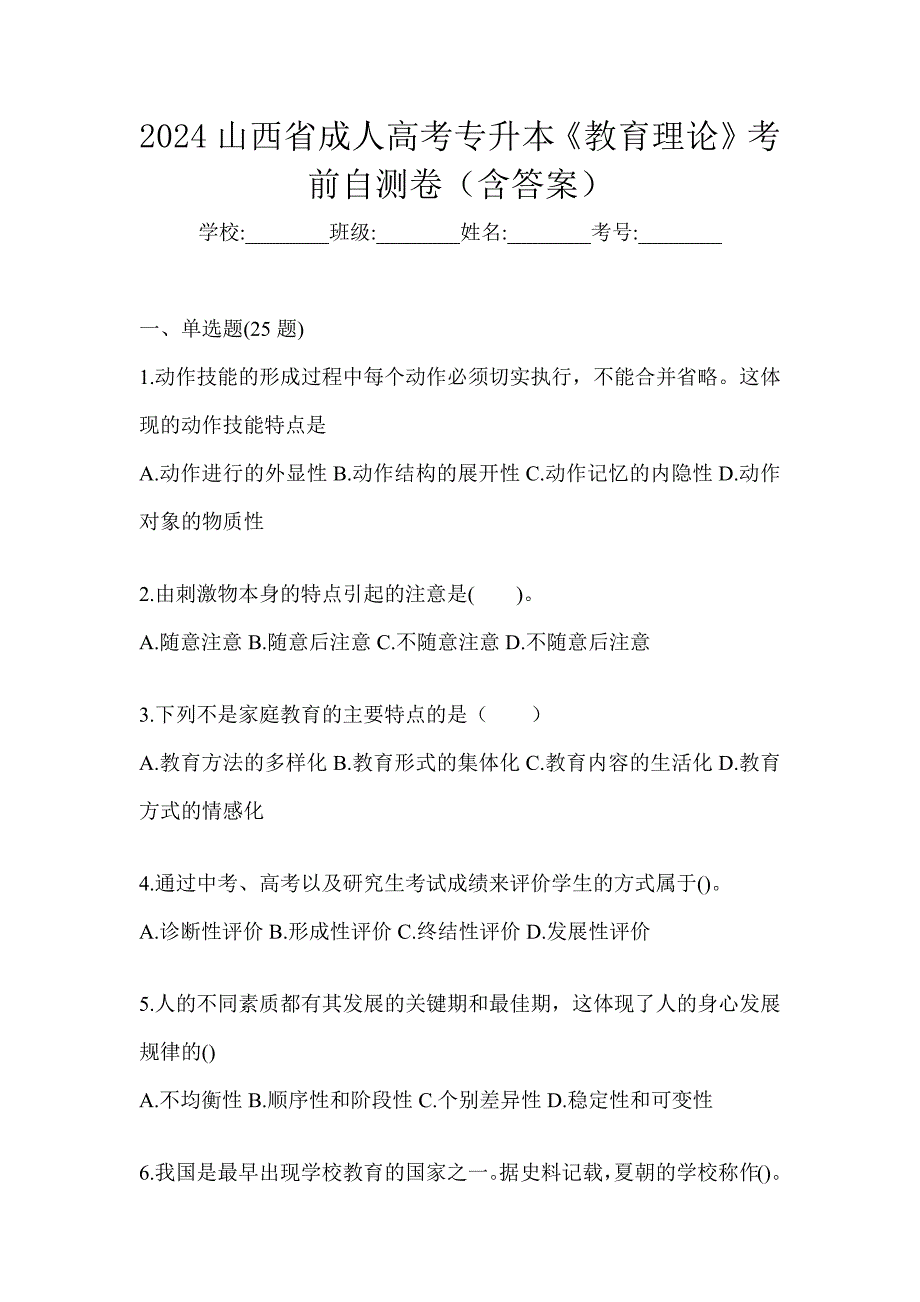 2024 山西省成人高考专升本《教育理论》考前自测卷（含答案）

学校:________班级:________姓名:________考号:________

一、单选题(25 题)

1.动作技能的形成过程中每个动作必须切实执行，不能合并省略。这体现的动作技能特点是

A.动作进行的外显性 B.动作结构的展开性 C.动作记忆的内隐性 D.动作对象的物质性

2.由刺激物本身的特点引起的注意是(　　)。

A.随意注意 B.随意后注意 C.不随意注意 D.不随意后注意

3.下列不是家庭教育的主要特点的是（　　）

A.教育方法的多样化 B.教育形式的集体化 C.教育内容的生活化 D.教育方式的情感化

4.通过中考、高考以及研究生考试成绩来评价学生的方式属于()。

A.诊断性评价 B.形成性评价 C.终结性评价 D.发展性评价

5.人的不同素质都有其发展的关键期和最佳期，这体现了人的身心发展规律的()

A.不均衡性 B.顺序性和阶段性 C.个别差异性 D.稳定性和可变性

6.我国是最早出现学校教育的国家之一。据史料记载，夏朝的学校称作()。